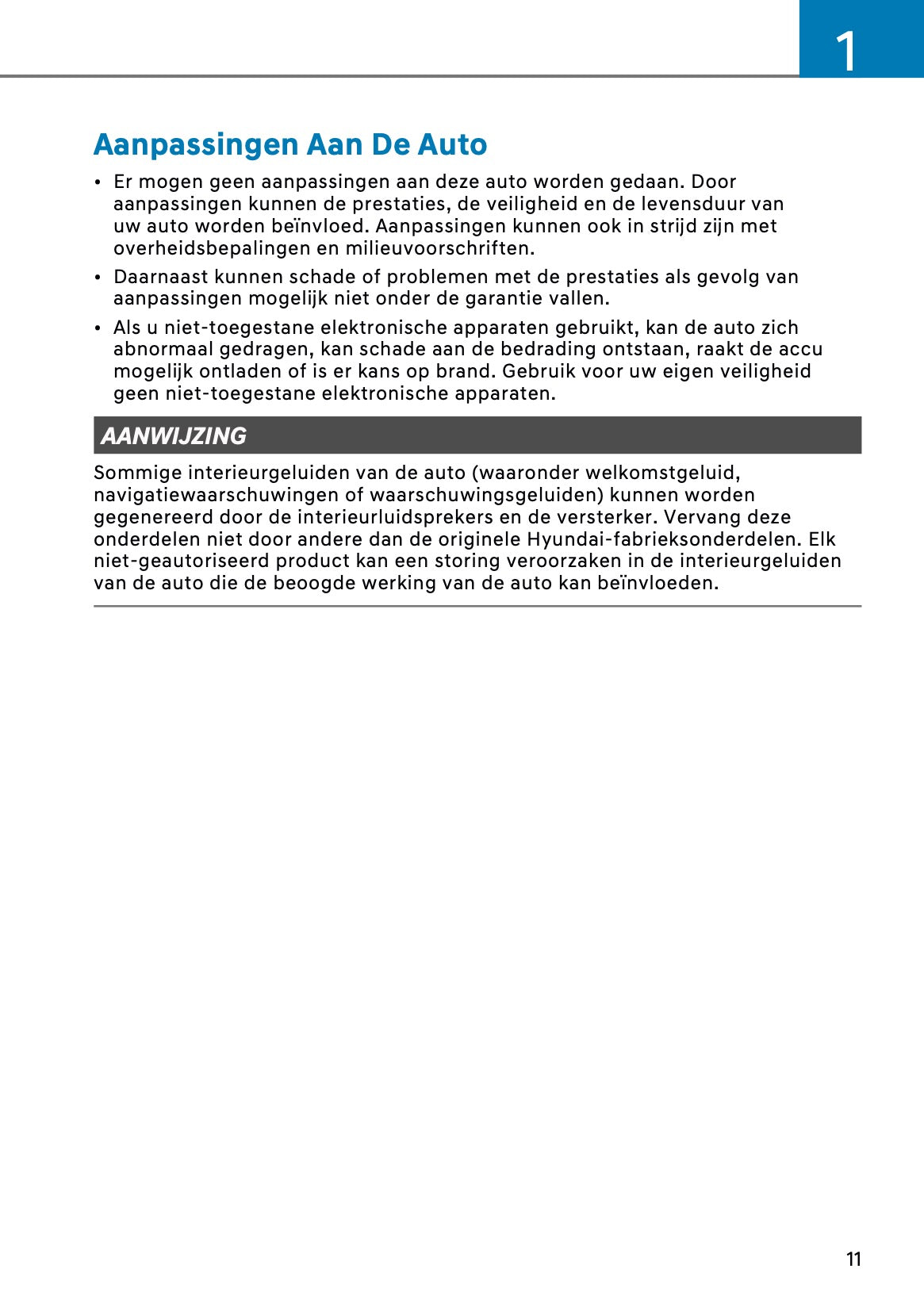 1

Aanpassingen Aan De Auto

• Er mogen geen aanpassingen aan deze auto worden gedaan. Door aanpassingen kunnen de prestaties, de veiligheid en de levensduur van uw auto worden beïnvloed. Aanpassingen kunnen ook in strijd zijn met overheidsbepalingen en milieuvoorschriften.

• Daarnaast kunnen schade of problemen met de prestaties als gevolg van aanpassingen mogelijk niet onder de garantie vallen.

• Als u niet-toegestane elektronische apparaten gebruikt, kan de auto zich abnormaal gedragen, kan schade aan de bedrading ontstaan, raakt de accu mogelijk ontladen of is er kans op brand. Gebruik voor uw eigen veiligheid geen niet-toegestane elektronische apparaten.

AANWIJZING

Sommige interieurgeluiden van de auto (waaronder welkomstgeluid, navigatiewaarschuwingen of waarschuwingsgeluiden) kunnen worden gegenereerd door de interieurluidsprekers en de versterker. Vervang deze onderdelen niet door andere dan de originele Hyundai-fabrieksonderdelen. Elk niet-geautoriseerd product kan een storing veroorzaken in de interieurgeluiden van de auto die de beoogde werking van de auto kan beïnvloeden.

11